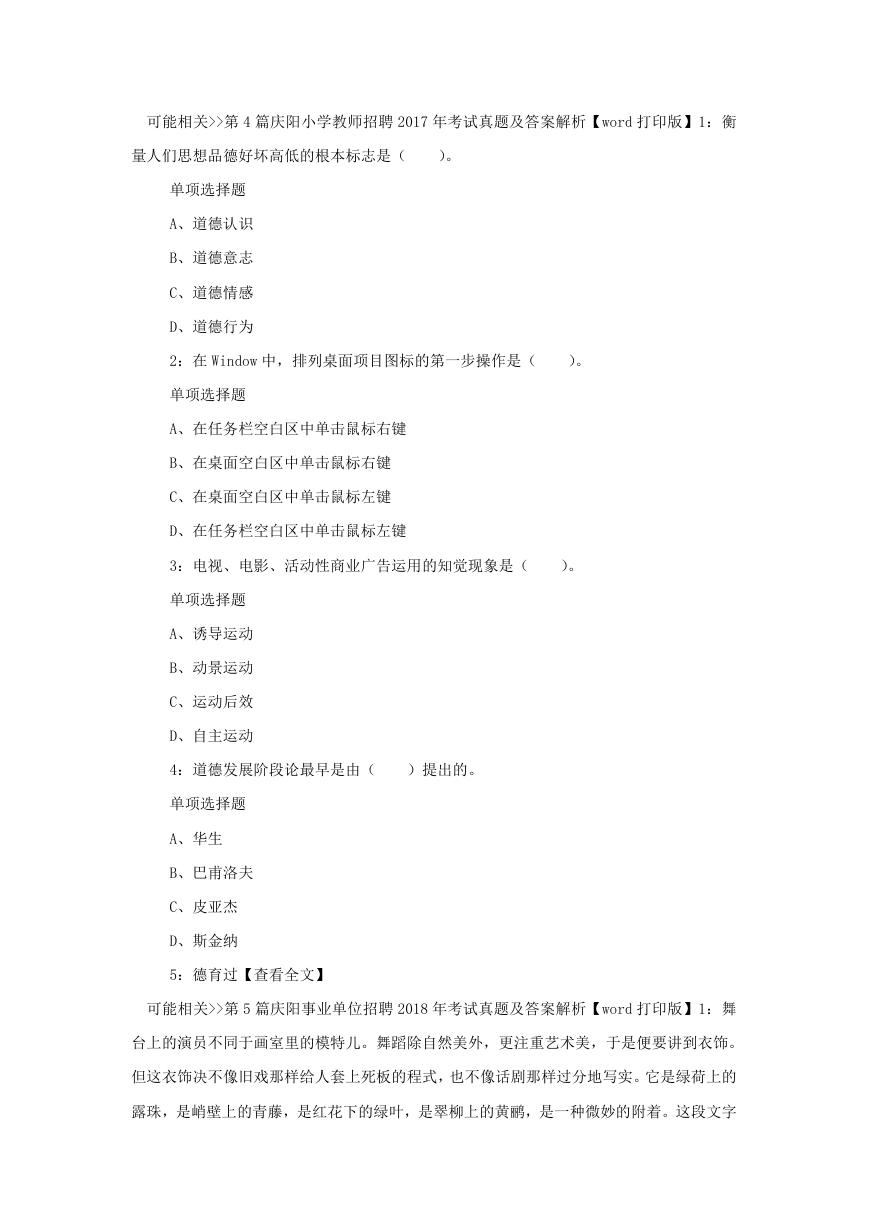 可能相关>>第 4 篇庆阳小学教师招聘 2017 年考试真题及答案解析【word 打印版】1：衡量人们思想品德好坏高低的根本标志是（　　）。

单项选择题

A、道德认识

B、道德意志

C、道德情感

D、道德行为

2：在 Window 中，排列桌面项目图标的第一步操作是（　　）。

单项选择题

A、在任务栏空白区中单击鼠标右键

B、在桌面空白区中单击鼠标右键

C、在桌面空白区中单击鼠标左键

D、在任务栏空白区中单击鼠标左键

3：电视、电影、活动性商业广告运用的知觉现象是（　　）。

单项选择题

A、诱导运动

B、动景运动

C、运动后效

D、自主运动

4：道德发展阶段论最早是由（　　）提出的。

单项选择题

A、华生

B、巴甫洛夫

C、皮亚杰

D、斯金纳

5：德育过【查看全文】

可能相关>>第 5 篇庆阳事业单位招聘 2018 年考试真题及答案解析【word 打印版】1：舞台上的演员不同于画室里的模特儿。舞蹈除自然美外，更注重艺术美，于是便要讲到衣饰。但这衣饰决不像旧戏那样给人套上死板的程式，也不像话剧那样过分地写实。它是绿荷上的露珠，是峭壁上的青藤，是红花下的绿叶，是翠柳上的黄鹂，是一种微妙的附着。这段文字